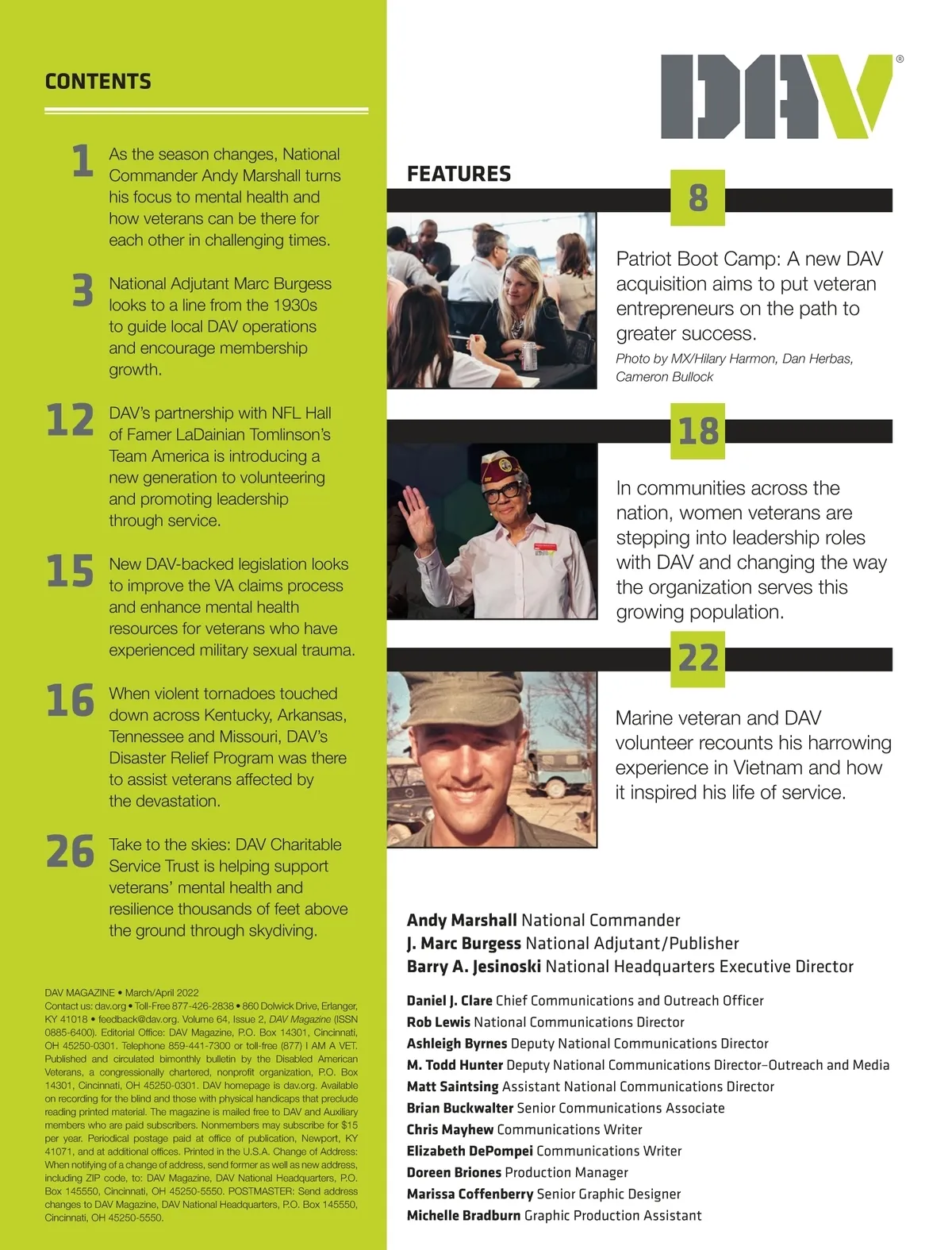 CONTENTS

1 As the season changes, National Commander Andy Marshall turns his focus to mental health and how veterans can be there for each other in challenging times.

3 National Adjutant Marc Burgess looks to a line from the 1930s to guide local DAV operations and encourage membership growth.

12 DAV's partnership with NFL Hall of Famer LaDainian Tomlinson's Team America is introducing a new generation to volunteering and promoting leadership through service.

15 New DAV-backed legislation looks to improve the VA claims process and enhance mental health resources for veterans who have experienced military sexual trauma.

16 When violent tornadoes touched down across Kentucky, Arkansas, Tennessee and Missouri, DAV's Disaster Relief Program was there to assist veterans affected by the devastation.

26 Take to the skies: DAV Charitable Service Trust is helping support veterans' mental health and resilience thousands of feet above the ground through skydiving.

DAV MAGAZINE • March/April 2022
Contact us: dav.org • Toll-Free 877-426-2838 • 860 Dolwick Drive, Erlanger, KY 41018 • feedback@dav.org. Volume 64, Issue 2, DAV Magazine (ISSN 0885-6400). Editorial Office: DAV Magazine, P.O. Box 14301, Cincinnati, OH 45250-0301. Telephone 859-441-7300 or toll-free (877) I AM A VET. Published and circulated bimonthly bulletin by the Disabled American Veterans, a congressionally chartered, nonprofit organization, P.O. Box 14301, Cincinnati, OH 45250-0301. DAV homepage is dav.org. Available on recording for the blind and those with physical handicaps that preclude reading printed material. The magazine is mailed free to DAV and Auxiliary members who are paid subscribers. Nonmembers may subscribe for $15 per year. Periodical postage paid at office of publication, Newport, KY 41071, and at additional offices. Printed in the U.S.A. Change of Address: When notifying of a change of address, send former as well as new address, including ZIP code, to: DAV Magazine, DAV National Headquarters, P.O. Box 145550, Cincinnati, OH 45250-5550. POSTMASTER: Send address changes to DAV Magazine, DAV National Headquarters, P.O. Box 145550, Cincinnati, OH 45250-5550.

DAV®

FEATURES

8
Patriot Boot Camp: A new DAV acquisition aims to put veteran entrepreneurs on the path to greater success.
Photo by MX/Hilary Harmon, Dan Herbas, Cameron Bullock

18
In communities across the nation, women veterans are stepping into leadership roles with DAV and changing the way the organization serves this growing population.

22
Marine veteran and DAV volunteer recounts his harrowing experience in Vietnam and how it inspired his life of service.

Andy Marshall National Commander
J. Marc Burgess National Adjutant/Publisher
Barry A. Jesinoski National Headquarters Executive Director

Daniel J. Clare Chief Communications and Outreach Officer
Rob Lewis National Communications Director
Ashleigh Byrnes Deputy National Communications Director
M. Todd Hunter Deputy National Communications Director–Outreach and Media
Matt Saintsing Assistant National Communications Director
Brian Buckwalter Senior Communications Associate
Chris Mayhew Communications Writer
Elizabeth DePompei Communications Writer
Doreen Briones Production Manager
Marissa Coffenberry Senior Graphic Designer
Michelle Bradburn Graphic Production Assistant